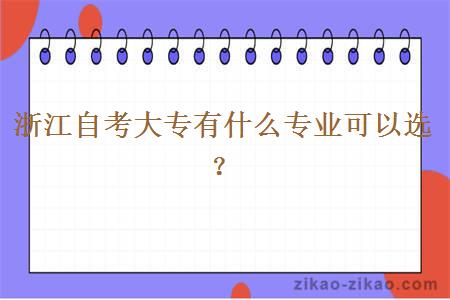 浙江自考大专有什么专业可以选？

zikao-zikao.com